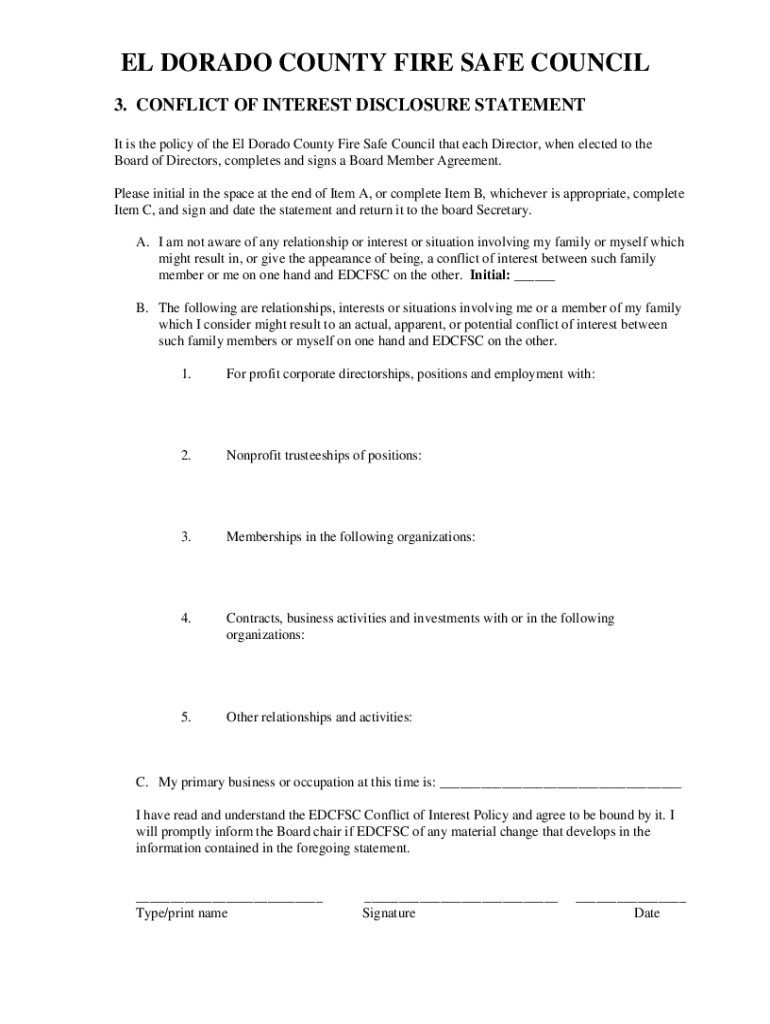 EL DORADO COUNTY FIRE SAFE COUNCIL

3. CONFLICT OF INTEREST DISCLOSURE STATEMENT

It is the policy of the El Dorado County Fire Safe Council that each Director, when elected to the Board of Directors, completes and signs a Board Member Agreement.

Please initial in the space at the end of Item A, or complete Item B, whichever is appropriate, complete Item C, and sign and date the statement and return it to the board Secretary.

A. I am not aware of any relationship or interest or situation involving my family or myself which might result in, or give the appearance of being, a conflict of interest between such family member or me on one hand and EDCFSC on the other. Initial: ______

B. The following are relationships, interests or situations involving me or a member of my family which I consider might result to an actual, apparent, or potential conflict of interest between such family members or myself on one hand and EDCFSC on the other.

1. For profit corporate directorships, positions and employment with:

2. Nonprofit trusteeships of positions:

3. Memberships in the following organizations:

4. Contracts, business activities and investments with or in the following organizations:

5. Other relationships and activities:

C. My primary business or occupation at this time is: ___________________________________

I have read and understand the EDCFSC Conflict of Interest Policy and agree to be bound by it. I will promptly inform the Board chair if EDCFSC of any material change that develops in the information contained in the foregoing statement.

___________________________ ____________________________ ________________
Type/print name Signature Date